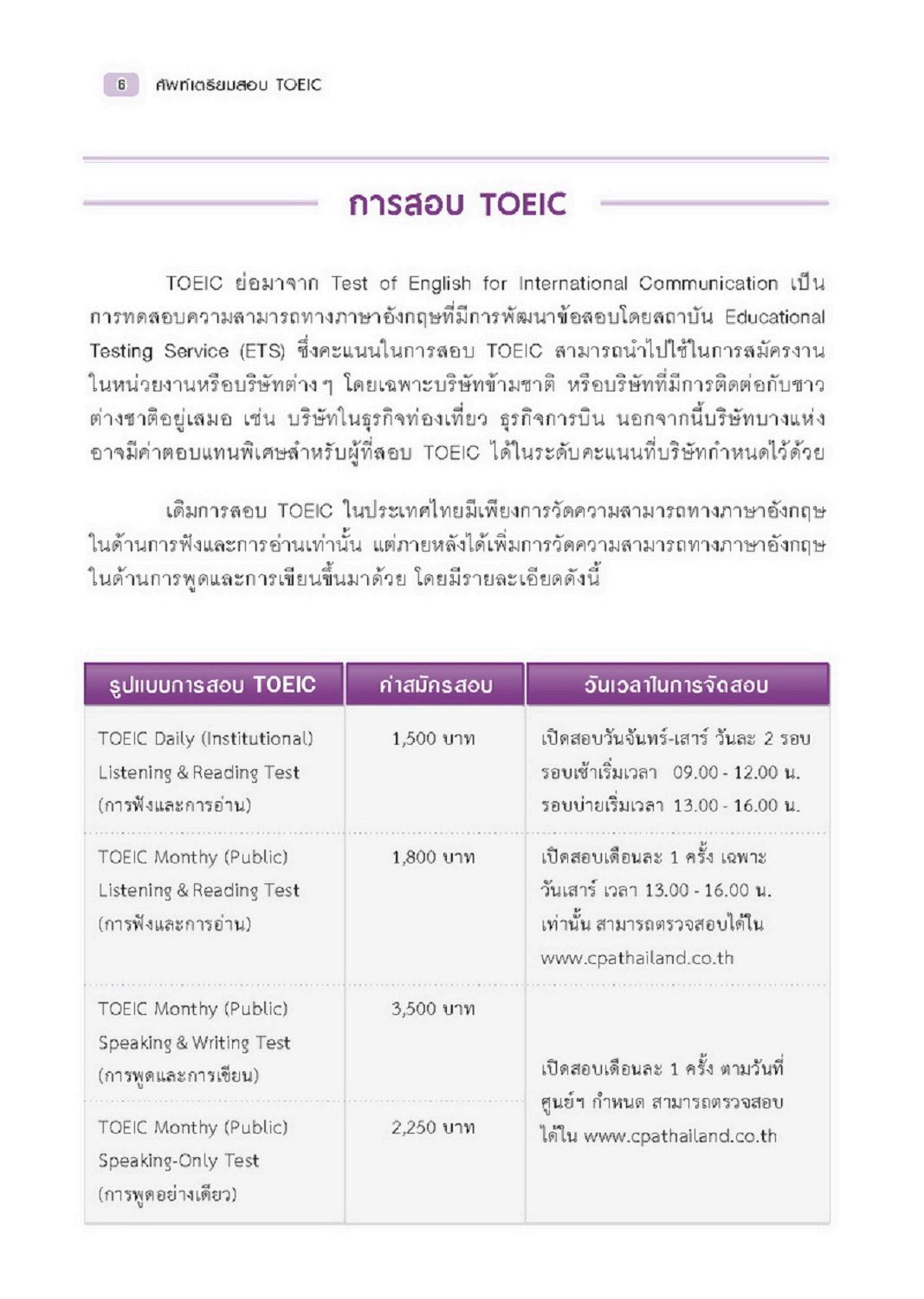 6 ศัพท์เตรียมสอบ TOEIC

การสอบ TOEIC

TOEIC ย่อมาจาก Test of English for International Communication เป็นการทดสอบความสามารถทางภาษาอังกฤษที่มีการพัฒนาข้อสอบโดยสถาบัน Educational Testing Service (ETS) ซึ่งคะแนนในการสอบ TOEIC สามารถนำไปใช้ในการสมัครงานในหน่วยงานหรือบริษัทต่าง ๆ โดยเฉพาะบริษัทข้ามชาติ หรือบริษัทที่มีการติดต่อกับชาวต่างชาติอยู่เสมอ เช่น บริษัทในธุรกิจท่องเที่ยว ธุรกิจการบิน นอกจากนี้บริษัทบางแห่งอาจมีค่าตอบแทนพิเศษสำหรับผู้ที่สอบ TOEIC ได้ในระดับคะแนนที่บริษัทกำหนดไว้ด้วย

เดิมการสอบ TOEIC ในประเทศไทยมีเพียงการวัดความสามารถทางภาษาอังกฤษในด้านการฟังและการอ่านเท่านั้น แต่ภายหลังได้เพิ่มการวัดความสามารถทางภาษาอังกฤษในด้านการพูดและการเขียนขึ้นมาด้วย โดยมีรายละเอียดดังนี้

| รูปแบบการสอบ TOEIC | ค่าสมัครสอบ | วันเวลาในการจัดสอบ |
|---|---|---|
| TOEIC Daily (Institutional) Listening & Reading Test (การฟังและการอ่าน) | 1,500 บาท | เปิดสอบวันจันทร์-เสาร์ วันละ 2 รอบ รอบเช้าเริ่มเวลา 09.00 - 12.00 น. รอบบ่ายเริ่มเวลา 13.00 - 16.00 น. |
| TOEIC Monthy (Public) Listening & Reading Test (การฟังและการอ่าน) | 1,800 บาท | เปิดสอบเดือนละ 1 ครั้ง เฉพาะวันเสาร์ เวลา 13.00 - 16.00 น. เท่านั้น สามารถตรวจสอบได้ใน www.cpathailand.co.th |
| TOEIC Monthy (Public) Speaking & Writing Test (การพูดและการเขียน) | 3,500 บาท | เปิดสอบเดือนละ 1 ครั้ง ตามวันที่ศูนย์ฯ กำหนด สามารถตรวจสอบได้ใน www.cpathailand.co.th |
| TOEIC Monthy (Public) Speaking-Only Test (การพูดอย่างเดียว) | 2,250 บาท | |